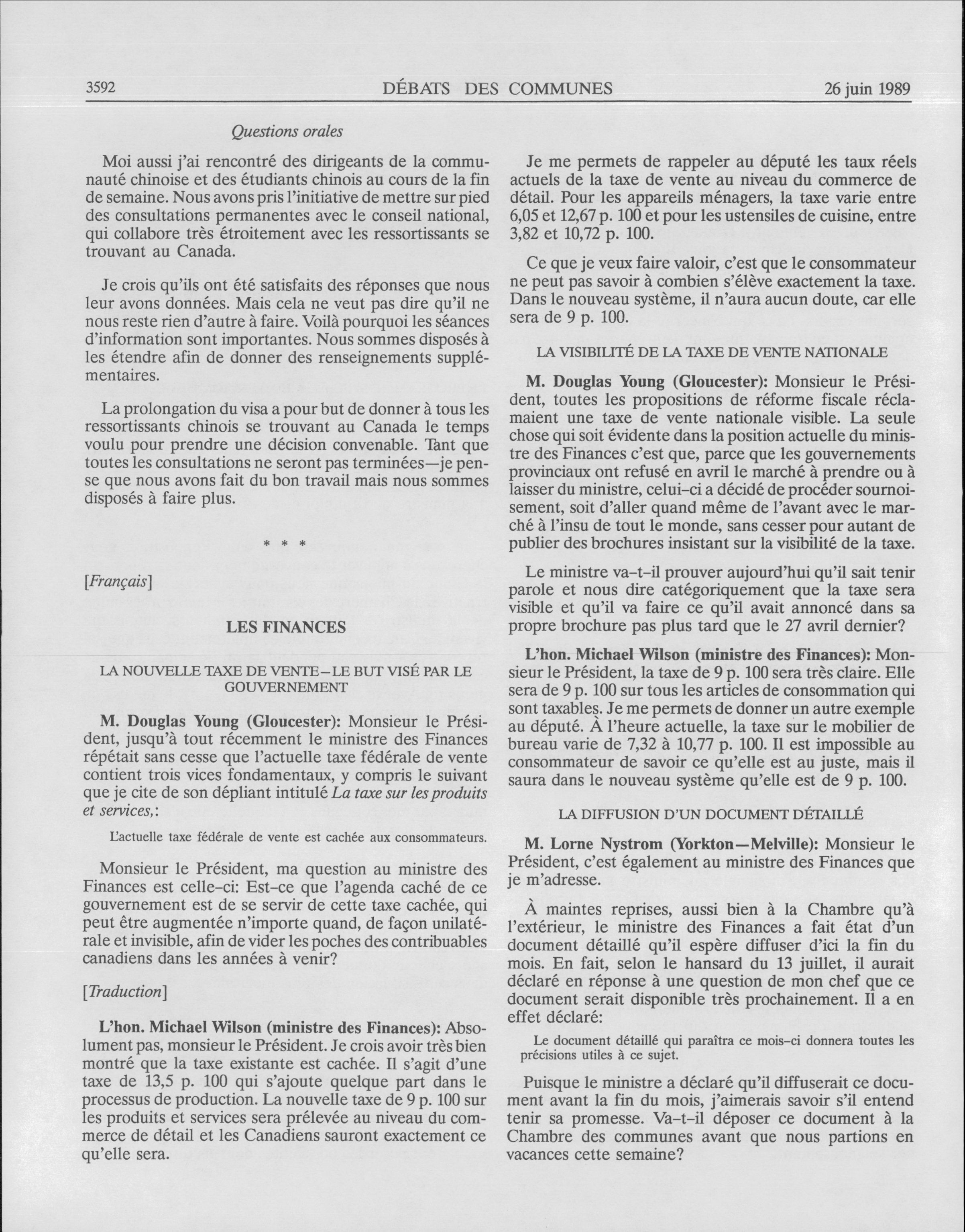 3592 DÉBATS DES COMMUNES 26 juin 1989

Questions orales

Moi aussi j'ai rencontré des dirigeants de la communauté chinoise et des étudiants chinois au cours de la fin de semaine. Nous avons pris l'initiative de mettre sur pied des consultations permanentes avec le conseil national, qui collabore très étroitement avec les ressortissants se trouvant au Canada.

Je crois qu'ils ont été satisfaits des réponses que nous leur avons données. Mais cela ne veut pas dire qu'il ne nous reste rien d'autre à faire. Voilà pourquoi les séances d'information sont importantes. Nous sommes disposés à les étendre afin de donner des renseignements supplémentaires.

La prolongation du visa a pour but de donner à tous les ressortissants chinois se trouvant au Canada le temps voulu pour prendre une décision convenable. Tant que toutes les consultations ne seront pas terminées—je pense que nous avons fait du bon travail mais nous sommes disposés à faire plus.

* * *

[Français]

LES FINANCES

LA NOUVELLE TAXE DE VENTE—LE BUT VISÉ PAR LE GOUVERNEMENT

M. Douglas Young (Gloucester): Monsieur le Président, jusqu'à tout récemment le ministre des Finances répétait sans cesse que l'actuelle taxe fédérale de vente contient trois vices fondamentaux, y compris le suivant que je cite de son dépliant intitulé La taxe sur les produits et services,:

L'actuelle taxe fédérale de vente est cachée aux consommateurs.

Monsieur le Président, ma question au ministre des Finances est celle-ci: Est-ce que l'agenda caché de ce gouvernement est de se servir de cette taxe cachée, qui peut être augmentée n'importe quand, de façon unilatérale et invisible, afin de vider les poches des contribuables canadiens dans les années à venir?

[Traduction]

L'hon. Michael Wilson (ministre des Finances): Absolument pas, monsieur le Président. Je crois avoir très bien montré que la taxe existante est cachée. Il s'agit d'une taxe de 13,5 p. 100 qui s'ajoute quelque part dans le processus de production. La nouvelle taxe de 9 p. 100 sur les produits et services sera prélevée au niveau du commerce de détail et les Canadiens sauront exactement ce qu'elle sera.

Je me permets de rappeler au député les taux réels actuels de la taxe de vente au niveau du commerce de détail. Pour les appareils ménagers, la taxe varie entre 6,05 et 12,67 p. 100 et pour les ustensiles de cuisine, entre 3,82 et 10,72 p. 100.

Ce que je veux faire valoir, c'est que le consommateur ne peut pas savoir à combien s'élève exactement la taxe. Dans le nouveau système, il n'aura aucun doute, car elle sera de 9 p. 100.

LA VISIBILITÉ DE LA TAXE DE VENTE NATIONALE

M. Douglas Young (Gloucester): Monsieur le Président, toutes les propositions de réforme fiscale réclamaient une taxe de vente nationale visible. La seule chose qui soit évidente dans la position actuelle du ministre des Finances c'est que, parce que les gouvernements provinciaux ont refusé en avril le marché à prendre ou à laisser du ministre, celui-ci a décidé de procéder sournoisement, soit d'aller quand même de l'avant avec le marché à l'insu de tout le monde, sans cesser pour autant de publier des brochures insistant sur la visibilité de la taxe.

Le ministre va-t-il prouver aujourd'hui qu'il sait tenir parole et nous dire catégoriquement que la taxe sera visible et qu'il va faire ce qu'il avait annoncé dans sa propre brochure pas plus tard que le 27 avril dernier?

L'hon. Michael Wilson (ministre des Finances): Monsieur le Président, la taxe de 9 p. 100 sera très claire. Elle sera de 9 p. 100 sur tous les articles de consommation qui sont taxables. Je me permets de donner un autre exemple au député. À l'heure actuelle, la taxe sur le mobilier de bureau varie de 7,32 à 10,77 p. 100. Il est impossible au consommateur de savoir ce qu'elle est au juste, mais il saura dans le nouveau système qu'elle est de 9 p. 100.

LA DIFFUSION D'UN DOCUMENT DÉTAILLÉ

M. Lorne Nystrom (Yorkton—Melville): Monsieur le Président, c'est également au ministre des Finances que je m'adresse.

À maintes reprises, aussi bien à la Chambre qu'à l'extérieur, le ministre des Finances a fait état d'un document détaillé qu'il espère diffuser d'ici la fin du mois. En fait, selon le hansard du 13 juillet, il aurait déclaré en réponse à une question de mon chef que ce document serait disponible très prochainement. Il a en effet déclaré:

Le document détaillé qui paraîtra ce mois-ci donnera toutes les précisions utiles à ce sujet.

Puisque le ministre a déclaré qu'il diffuserait ce document avant la fin du mois, j'aimerais savoir s'il entend tenir sa promesse. Va-t-il déposer ce document à la Chambre des communes avant que nous partions en vacances cette semaine?